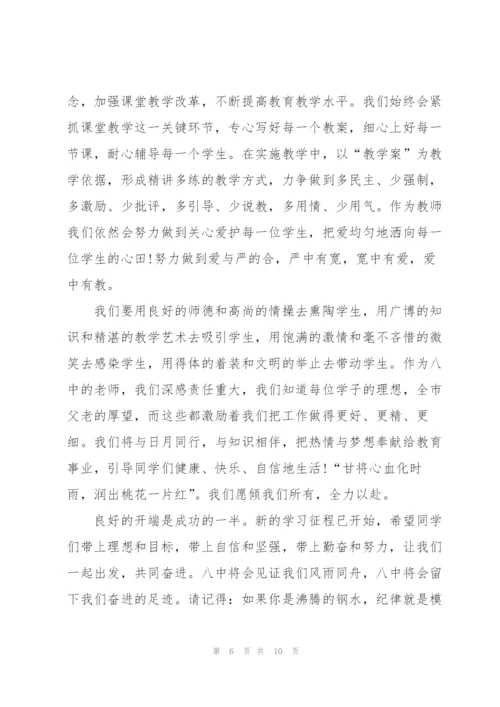 念，加强课堂教学改革，不断提高教育教学水平。我们始终会紧抓课堂教学这一关键环节，专心写好每一个教案，细心上好每一节课，耐心辅导每一个学生。在实施教学中，以“教学案”为教学依据，形成精讲多练的教学方式，力争做到多民主、少强制，多激励、少批评，多引导、少说教，多用情、少用气。作为教师我们依然会努力做到关心爱护每一位学生，把爱均匀地洒向每一位学生的心田!努力做到爱与严的合，严中有宽，宽中有爱，爱中有教。

我们要用良好的师德和高尚的情操去熏陶学生，用广博的知识和精湛的教学艺术去吸引学生，用饱满的激情和毫不吝惜的微笑去感染学生，用得体的着装和文明的举止去带动学生。作为八中的老师，我们深感责任重大，我们知道每位学子的理想，全市父老的厚望，而这些都激励着我们把工作做得更好、更精、更细。我们将与日月同行，与知识相伴，把热情与梦想奉献给教育事业，引导同学们健康、快乐、自信地生活!“甘将心血化时雨，润出桃花一片红”。我们愿倾我们所有，全力以赴。

良好的开端是成功的一半。新的学习征程已开始，希望同学们带上理想和目标，带上自信和坚强，带上勤奋和努力，让我们一起出发，共同奋进。八中将会见证我们风雨同舟，八中将会留下我们奋进的足迹。请记得：如果你是沸腾的钢水，纪律就是模

第 6 页 共 10 页